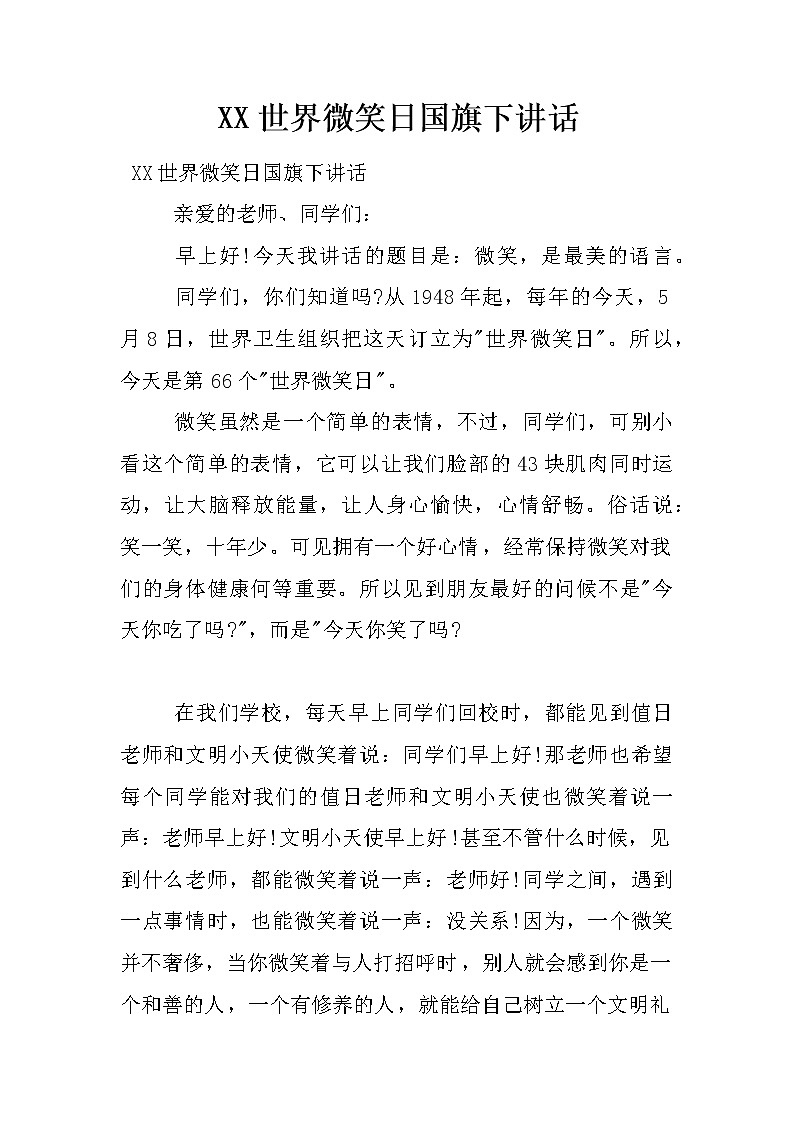 XX世界微笑日国旗下讲话

XX世界微笑日国旗下讲话

亲爱的老师、同学们：

早上好!今天我讲话的题目是：微笑，是最美的语言。

同学们，你们知道吗?从1948年起，每年的今天，5月8日，世界卫生组织把这天订立为"世界微笑日"。所以，今天是第66个"世界微笑日"。

微笑虽然是一个简单的表情，不过，同学们，可别小看这个简单的表情，它可以让我们脸部的43块肌肉同时运动，让大脑释放能量，让人身心愉快，心情舒畅。俗话说：笑一笑，十年少。可见拥有一个好心情，经常保持微笑对我们的身体健康何等重要。所以见到朋友最好的问候不是"今天你吃了吗?"，而是"今天你笑了吗?

在我们学校，每天早上同学们回校时，都能见到值日老师和文明小天使微笑着说：同学们早上好!那老师也希望每个同学能对我们的值日老师和文明小天使也微笑着说一声：老师早上好!文明小天使早上好!甚至不管什么时候，见到什么老师，都能微笑着说一声：老师好!同学之间，遇到一点事情时，也能微笑着说一声：没关系!因为，一个微笑并不奢侈，当你微笑着与人打招呼时，别人就会感到你是一个和善的人，一个有修养的人，就能给自己树立一个文明礼